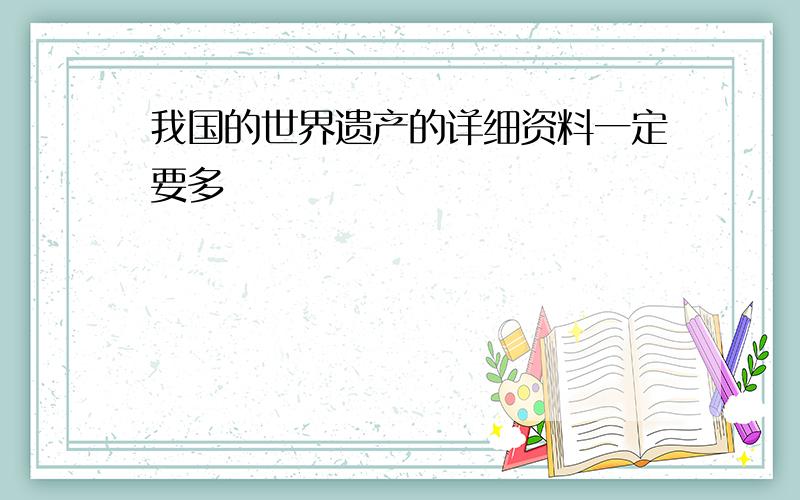 我国的世界遗产的详细资料一定要多